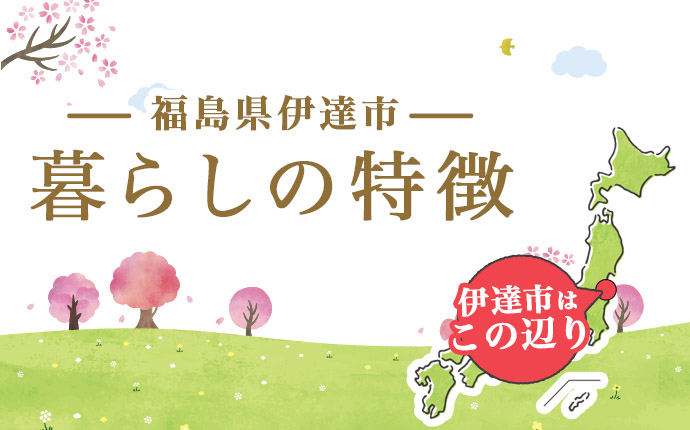 — 福島県伊達市 —
暮らしの特徴

伊達市は
この辺り